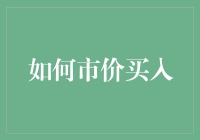 如何市价买入